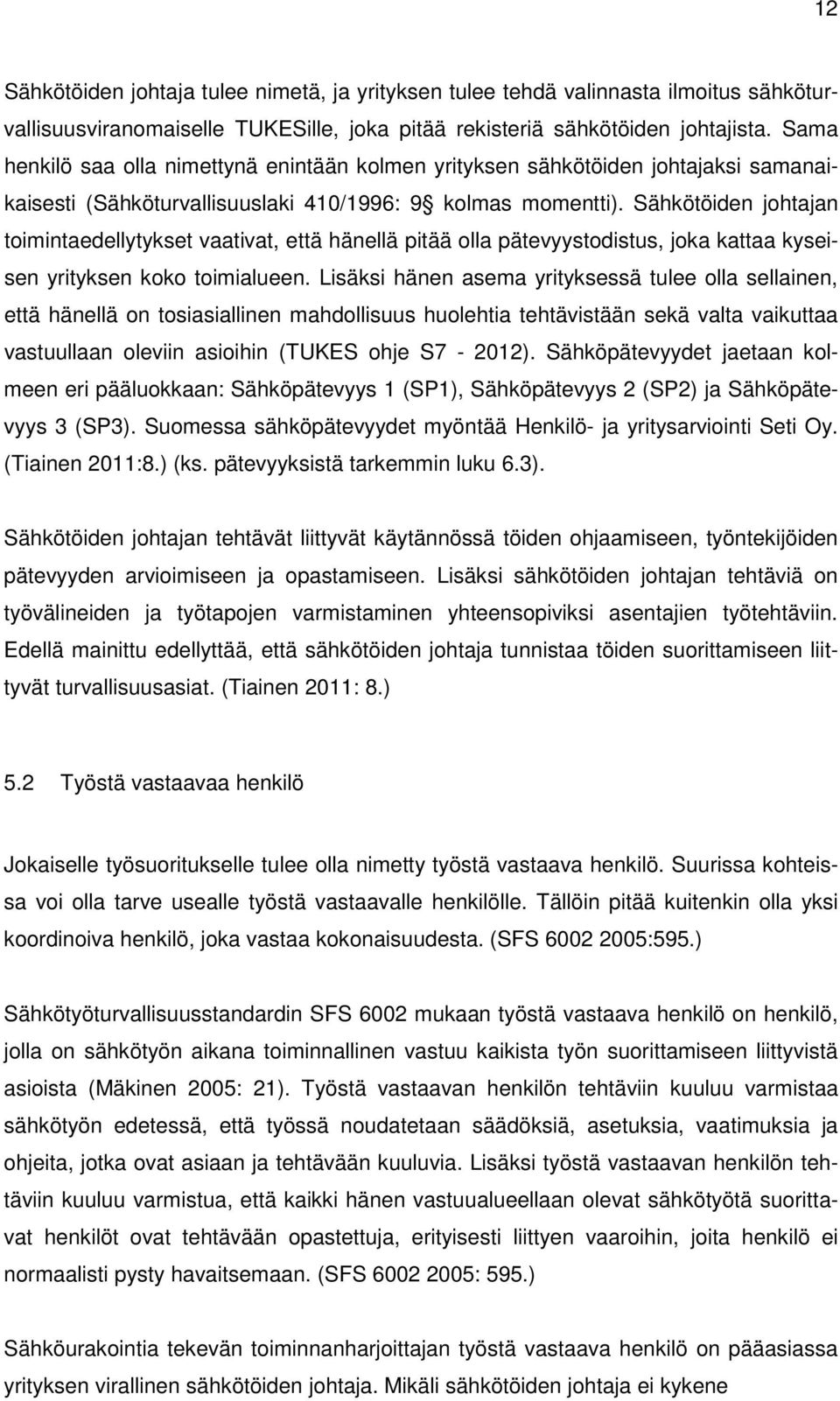 12

Sähkötöiden johtaja tulee nimetä, ja yrityksen tulee tehdä valinnasta ilmoitus sähköturvallisuusviranomaiselle TUKESille, joka pitää rekisteriä sähkötöiden johtajista. Sama henkilö saa olla nimettynä enintään kolmen yrityksen sähkötöiden johtajaksi samanaikaisesti (Sähköturvallisuuslaki 410/1996: 9§ kolmas momentti). Sähkötöiden johtajan toimintaedellytykset vaativat, että hänellä pitää olla pätevyystodistus, joka kattaa kyseisen yrityksen koko toimialueen. Lisäksi hänen asema yrityksessä tulee olla sellainen, että hänellä on tosiasiallinen mahdollisuus huolehtia tehtävistään sekä valta vaikuttaa vastuullaan oleviin asioihin (TUKES ohje S7 - 2012). Sähköpätevyydet jaetaan kolmeen eri pääluokkaan: Sähköpätevyys 1 (SP1), Sähköpätevyys 2 (SP2) ja Sähköpätevyys 3 (SP3). Suomessa sähköpätevyydet myöntää Henkilö- ja yritysarviointi Seti Oy. (Tiainen 2011:8.) (ks. pätevyyksistä tarkemmin luku 6.3).

Sähkötöiden johtajan tehtävät liittyvät käytännössä töiden ohjaamiseen, työntekijöiden pätevyyden arvioimiseen ja opastamiseen. Lisäksi sähkötöiden johtajan tehtäviä on työvälineiden ja työtapojen varmistaminen yhteensopiviksi asentajien työtehtäviin. Edellä mainittu edellyttää, että sähkötöiden johtaja tunnistaa töiden suorittamiseen liittyvät turvallisuusasiat. (Tiainen 2011: 8.)

5.2 Työstä vastaavaa henkilö

Jokaiselle työsuoritukselle tulee olla nimetty työstä vastaava henkilö. Suurissa kohteissa voi olla tarve usealle työstä vastaavalle henkilölle. Tällöin pitää kuitenkin olla yksi koordinoiva henkilö, joka vastaa kokonaisuudesta. (SFS 6002 2005:595.)

Sähkötyöturvallisuusstandardin SFS 6002 mukaan työstä vastaava henkilö on henkilö, jolla on sähkötyön aikana toiminnallinen vastuu kaikista työn suorittamiseen liittyvistä asioista (Mäkinen 2005: 21). Työstä vastaavan henkilön tehtäviin kuuluu varmistaa sähkötyön edetessä, että työssä noudatetaan säädöksiä, asetuksia, vaatimuksia ja ohjeita, jotka ovat asiaan ja tehtävään kuuluvia. Lisäksi työstä vastaavan henkilön tehtäviin kuuluu varmistua, että kaikki hänen vastuualueellaan olevat sähkötyötä suorittavat henkilöt ovat tehtävään opastettuja, erityisesti liittyen vaaroihin, joita henkilö ei normaalisti pysty havaitsemaan. (SFS 6002 2005: 595.)

Sähköurakointia tekevän toiminnanharjoittajan työstä vastaava henkilö on pääasiassa yrityksen virallinen sähkötöiden johtaja. Mikäli sähkötöiden johtaja ei kykene